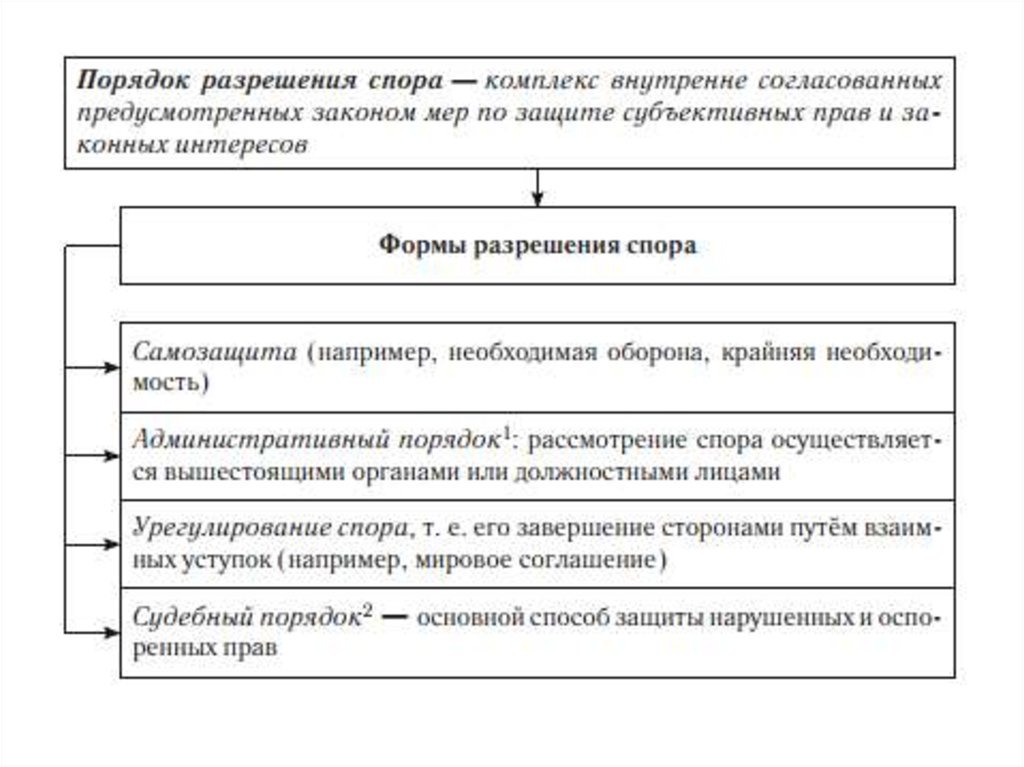 Порядок разрешения спора — комплекс внутренне согласованных предусмотренных законом мер по защите субъективных прав и законных интересов

Формы разрешения спора

Самозащита (например, необходимая оборона, крайняя необходимость)

Административный порядок$^1$: рассмотрение спора осуществляется вышестоящими органами или должностными лицами

Урегулирование спора, т. е. его завершение сторонами путём взаимных уступок (например, мировое соглашение)

Судебный порядок$^2$ — основной способ защиты нарушенных и оспоренных прав